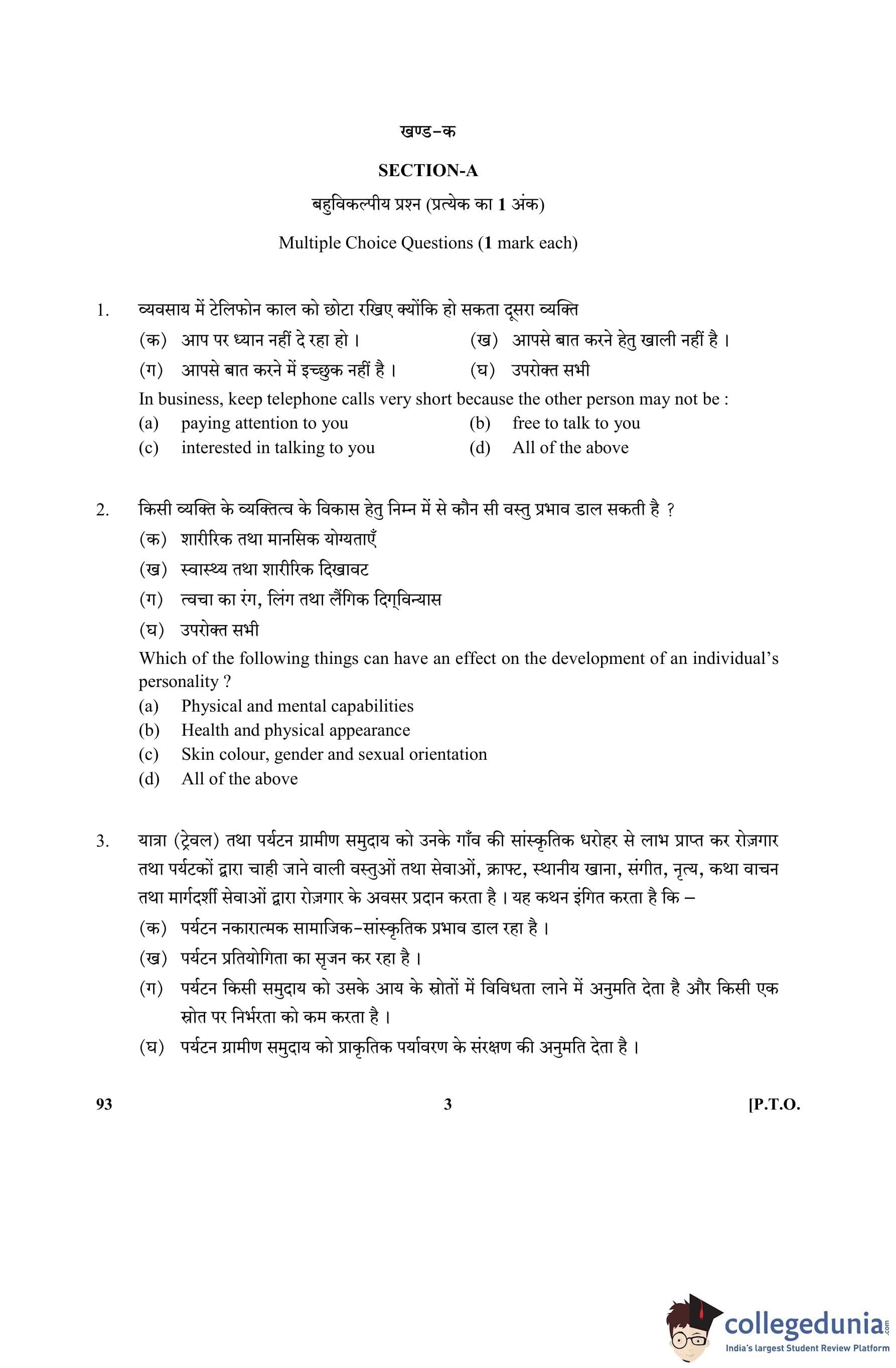 खण्ड–क

SECTION-A

बहुविकल्पीय प्रश्न (प्रत्येक का 1 अंक)

Multiple Choice Questions (1 mark each)

1. व्यवसाय में टेलिफोन काल को छोटा रखिए क्योंकि हो सकता दूसरा व्यक्ति

(क) आप पर ध्यान नहीं दे रहा हो ।
(ख) आपसे बात करने हेतु खाली नहीं है ।
(ग) आपसे बात करने में इच्छुक नहीं है ।
(घ) उपरोक्त सभी

In business, keep telephone calls very short because the other person may not be :

(a) paying attention to you
(b) free to talk to you
(c) interested in talking to you
(d) All of the above

2. किसी व्यक्ति के व्यक्तित्व के विकास हेतु निम्न में से कौन सी वस्तु प्रभाव डाल सकती है ?

(क) शारीरिक तथा मानसिक योग्यताएँ
(ख) स्वास्थ्य तथा शारीरिक दिखावट
(ग) त्वचा का रंग, लिंग तथा लैंगिक दिग्विन्यास
(घ) उपरोक्त सभी

Which of the following things can have an effect on the development of an individual's personality ?

(a) Physical and mental capabilities
(b) Health and physical appearance
(c) Skin colour, gender and sexual orientation
(d) All of the above

3. यात्रा (ट्रेवल) तथा पर्यटन ग्रामीण समुदाय को उनके गाँव की सांस्कृतिक धरोहर से लाभ प्राप्त कर रोज़गार तथा पर्यटकों द्वारा चाही जाने वाली वस्तुओं तथा सेवाओं, क्राफ्ट, स्थानीय खाना, संगीत, नृत्य, कथा वाचन तथा मार्गदर्शी सेवाओं द्वारा रोज़गार के अवसर प्रदान करता है । यह कथन इंगित करता है कि –

(क) पर्यटन नकारात्मक सामाजिक–सांस्कृतिक प्रभाव डाल रहा है ।
(ख) पर्यटन प्रतियोगिता का सृजन कर रहा है ।
(ग) पर्यटन किसी समुदाय को उसके आय के स्रोतों में विविधता लाने में अनुमति देता है और किसी एक स्रोत पर निर्भरता को कम करता है ।
(घ) पर्यटन ग्रामीण समुदाय को प्राकृतिक पर्यावरण के संरक्षण की अनुमति देता है ।

93 3 [P.T.O.

collegedunia.com
India's largest Student Review Platform